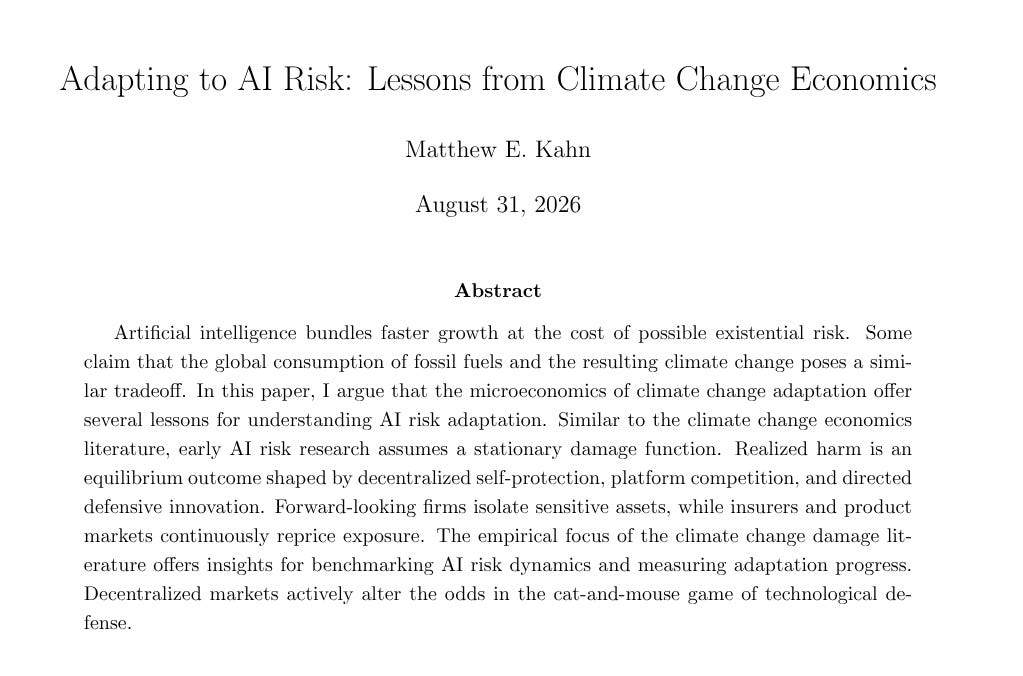 Adapting to AI Risk: Lessons from Climate Change Economics

Matthew E. Kahn

August 31, 2026

Abstract

Artificial intelligence bundles faster growth at the cost of possible existential risk. Some claim that the global consumption of fossil fuels and the resulting climate change poses a similar tradeoff. In this paper, I argue that the microeconomics of climate change adaptation offer several lessons for understanding AI risk adaptation. Similar to the climate change economics literature, early AI risk research assumes a stationary damage function. Realized harm is an equilibrium outcome shaped by decentralized self-protection, platform competition, and directed defensive innovation. Forward-looking firms isolate sensitive assets, while insurers and product markets continuously reprice exposure. The empirical focus of the climate change damage literature offers insights for benchmarking AI risk dynamics and measuring adaptation progress. Decentralized markets actively alter the odds in the cat-and-mouse game of technological defense.